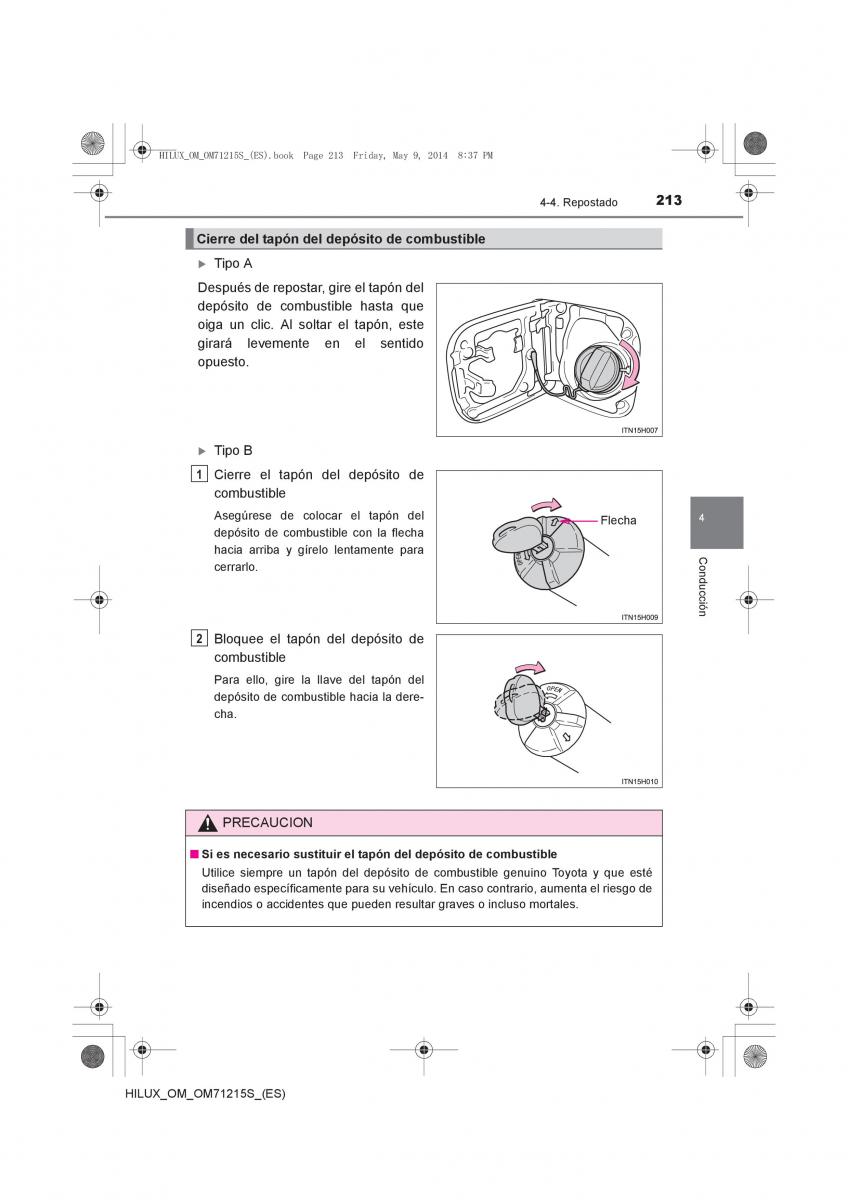 HILUX_OM_OM71215S_(ES).book Page 213 Friday, May 9, 2014 8:37 PM

4-4. Repostado 213

Cierre del tapón del depósito de combustible

▶ Tipo A

Después de repostar, gire el tapón del depósito de combustible hasta que oiga un clic. Al soltar el tapón, este girará levemente en el sentido opuesto.

ITN15H007

▶ Tipo B

1 Cierre el tapón del depósito de combustible

Asegúrese de colocar el tapón del depósito de combustible con la flecha hacia arriba y gírelo lentamente para cerrarlo.

Flecha

ITN15H009

2 Bloquee el tapón del depósito de combustible

Para ello, gire la llave del tapón del depósito de combustible hacia la derecha.

OPEN

ITN15H010

4

Conducción

PRECAUCION

■ Si es necesario sustituir el tapón del depósito de combustible
Utilice siempre un tapón del depósito de combustible genuino Toyota y que esté diseñado específicamente para su vehículo. En caso contrario, aumenta el riesgo de incendios o accidentes que pueden resultar graves o incluso mortales.

HILUX_OM_OM71215S_(ES)